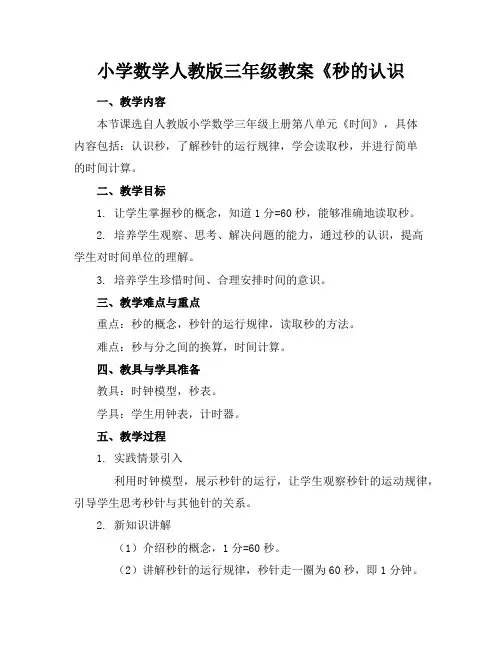 小学数学人教版三年级教案《秒的认识

一、教学内容

本节课选自人教版小学数学三年级上册第八单元《时间》，具体内容包括：认识秒，了解秒针的运行规律，学会读取秒，并进行简单的时间计算。

二、教学目标

1. 让学生掌握秒的概念，知道 1 分=60 秒，能够准确地读取秒。

2. 培养学生观察、思考、解决问题的能力，通过秒的认识，提高学生对时间单位的理解。

3. 培养学生珍惜时间、合理安排时间的意识。

三、教学难点与重点

重点：秒的概念，秒针的运行规律，读取秒的方法。

难点：秒与分之间的换算，时间计算。

四、教具与学具准备

教具：时钟模型，秒表。

学具：学生用钟表，计时器。

五、教学过程

1. 实践情景引入

利用时钟模型，展示秒针的运行，让学生观察秒针的运动规律，引导学生思考秒针与其他针的关系。

2. 新知识讲解

（1）介绍秒的概念，1 分=60 秒。

（2）讲解秒针的运行规律，秒针走一圈为 60 秒，即 1 分钟。